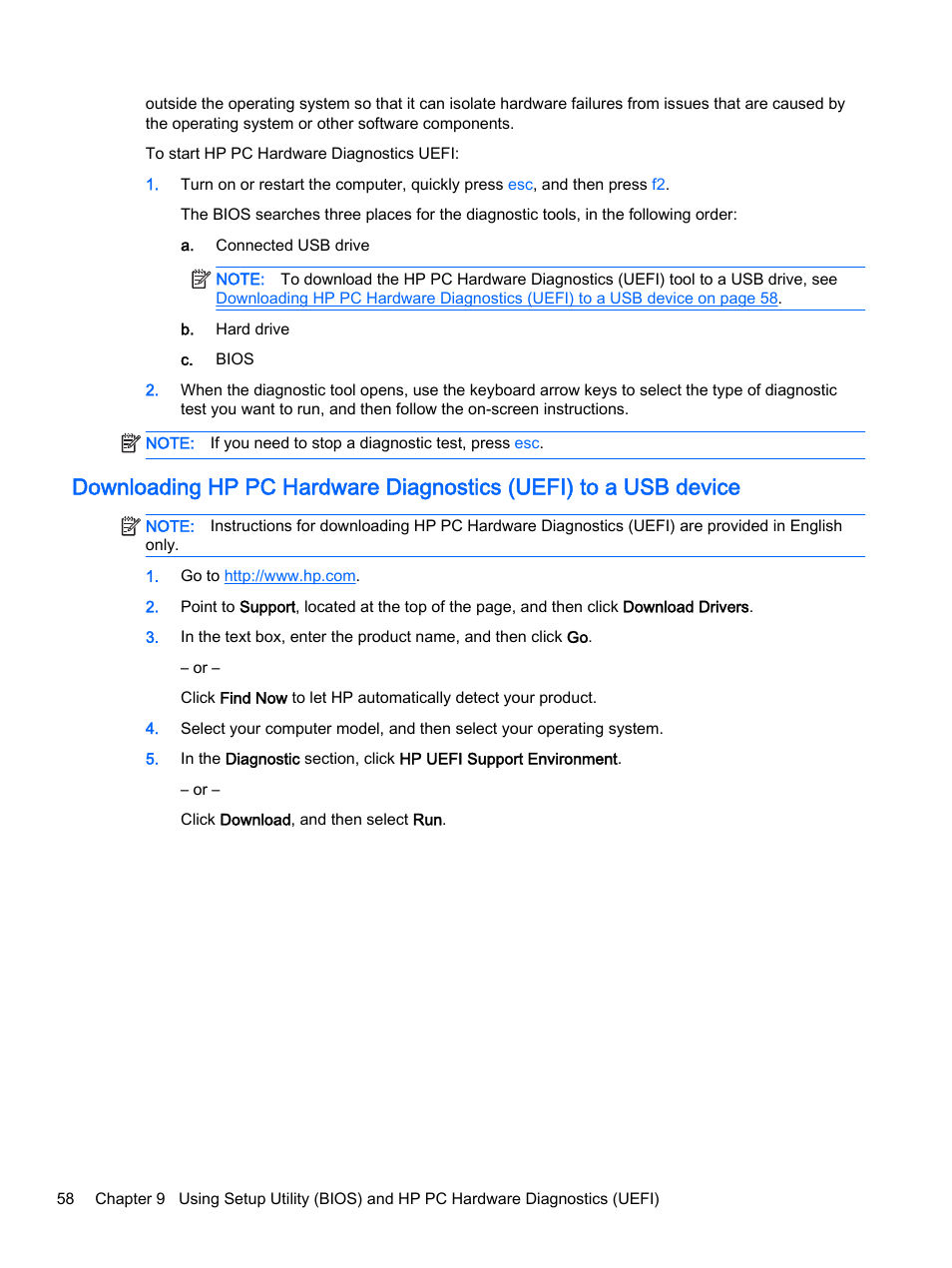 outside the operating system so that it can isolate hardware failures from issues that are caused by the operating system or other software components.

To start HP PC Hardware Diagnostics UEFI:

1. Turn on or restart the computer, quickly press esc, and then press f2.

The BIOS searches three places for the diagnostic tools, in the following order:

a. Connected USB drive

NOTE: To download the HP PC Hardware Diagnostics (UEFI) tool to a USB drive, see Downloading HP PC Hardware Diagnostics (UEFI) to a USB device on page 58.

b. Hard drive

c. BIOS

2. When the diagnostic tool opens, use the keyboard arrow keys to select the type of diagnostic test you want to run, and then follow the on-screen instructions.

NOTE: If you need to stop a diagnostic test, press esc.

Downloading HP PC Hardware Diagnostics (UEFI) to a USB device

NOTE: Instructions for downloading HP PC Hardware Diagnostics (UEFI) are provided in English only.

1. Go to http://www.hp.com.

2. Point to Support, located at the top of the page, and then click Download Drivers.

3. In the text box, enter the product name, and then click Go.

– or –

Click Find Now to let HP automatically detect your product.

4. Select your computer model, and then select your operating system.

5. In the Diagnostic section, click HP UEFI Support Environment.

– or –

Click Download, and then select Run.

58 Chapter 9 Using Setup Utility (BIOS) and HP PC Hardware Diagnostics (UEFI)